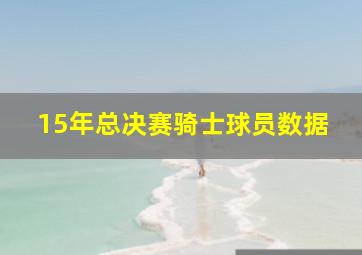 15年总决赛骑士球员数据